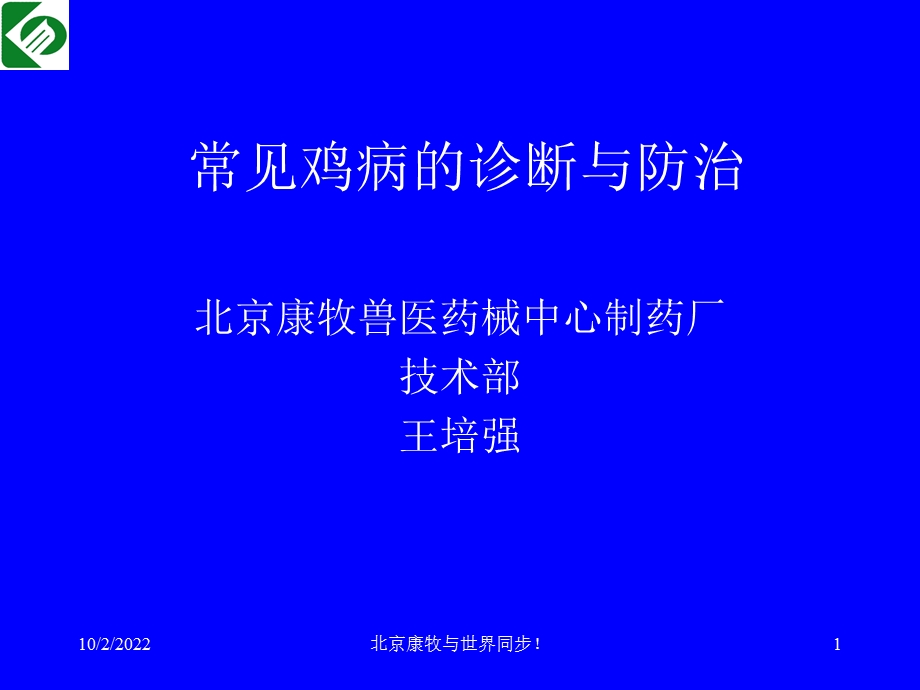 常见鸡病的诊断与防治

北京康牧兽医药械中心制药厂
技术部
王培强

10/2/2022

北京康牧与世界同步！

1